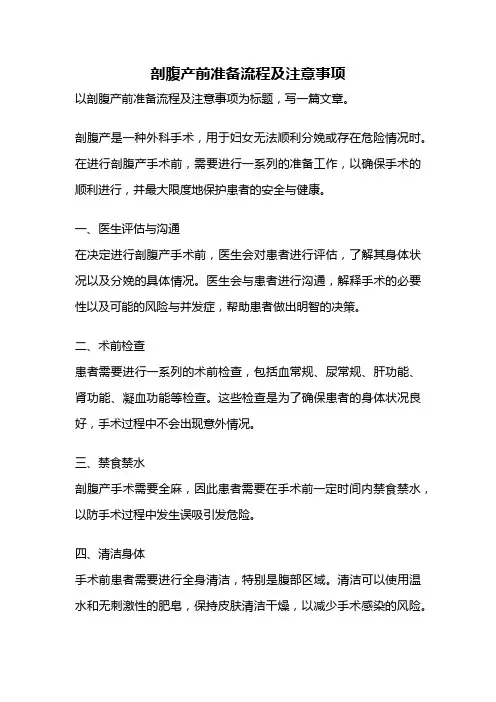 剖腹产前准备流程及注意事项

以剖腹产前准备流程及注意事项为标题，写一篇文章。

剖腹产是一种外科手术，用于妇女无法顺利分娩或存在危险情况时。在进行剖腹产手术前，需要进行一系列的准备工作，以确保手术的顺利进行，并最大限度地保护患者的安全与健康。

一、医生评估与沟通

在决定进行剖腹产手术前，医生会对患者进行评估，了解其身体状况以及分娩的具体情况。医生会与患者进行沟通，解释手术的必要性以及可能的风险与并发症，帮助患者做出明智的决策。

二、术前检查

患者需要进行一系列的术前检查，包括血常规、尿常规、肝功能、肾功能、凝血功能等检查。这些检查是为了确保患者的身体状况良好，手术过程中不会出现意外情况。

三、禁食禁水

剖腹产手术需要全麻，因此患者需要在手术前一定时间内禁食禁水，以防手术过程中发生误吸引发危险。

四、清洁身体

手术前患者需要进行全身清洁，特别是腹部区域。清洁可以使用温水和无刺激性的肥皂，保持皮肤清洁干燥，以减少手术感染的风险。